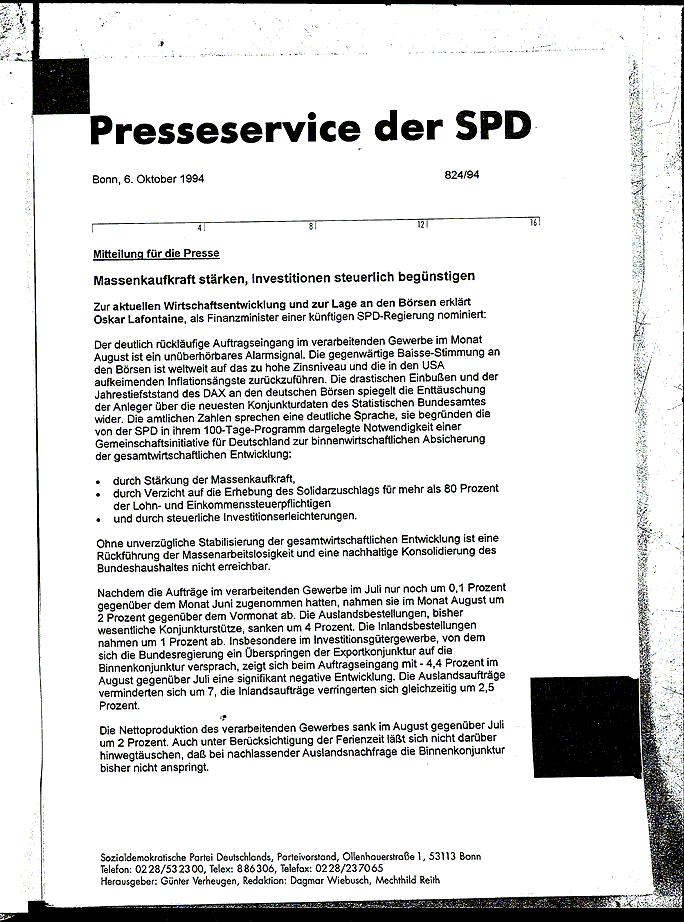 Presseservice der SPD

Bonn, 6. Oktober 1994

824/94

4 8 12 16

Mitteilung für die Presse

Massenkaufkraft stärken, Investitionen steuerlich begünstigen

Zur aktuellen Wirtschaftsentwicklung und zur Lage an den Börsen erklärt Oskar Lafontaine, als Finanzminister einer künftigen SPD-Regierung nominiert:

Der deutlich rückläufige Auftragseingang im verarbeitenden Gewerbe im Monat August ist ein unüberhörbares Alarmsignal. Die gegenwärtige Baisse-Stimmung an den Börsen ist weltweit auf das zu hohe Zinsniveau und die in den USA aufkeimenden Inflationsängste zurückzuführen. Die drastischen Einbußen und der Jahrestiefststand des DAX an den deutschen Börsen spiegelt die Enttäuschung der Anleger über die neuesten Konjunkturdaten des Statistischen Bundesamtes wider. Die amtlichen Zahlen sprechen eine deutliche Sprache, sie begründen die von der SPD in ihrem 100-Tage-Programm dargelegte Notwendigkeit einer Gemeinschaftsinitiative für Deutschland zur binnenwirtschaftlichen Absicherung der gesamtwirtschaftlichen Entwicklung:

• durch Stärkung der Massenkaufkraft,
• durch Verzicht auf die Erhebung des Solidarzuschlags für mehr als 80 Prozent der Lohn- und Einkommenssteuerpflichtigen
• und durch steuerliche Investitionserleichterungen.

Ohne unverzügliche Stabilisierung der gesamtwirtschaftlichen Entwicklung ist eine Rückführung der Massenarbeitslosigkeit und eine nachhaltige Konsolidierung des Bundeshaushaltes nicht erreichbar.

Nachdem die Aufträge im verarbeitenden Gewerbe im Juli nur noch um 0,1 Prozent gegenüber dem Monat Juni zugenommen hatten, nahmen sie im Monat August um 2 Prozent gegenüber dem Vormonat ab. Die Auslandsbestellungen, bisher wesentliche Konjunkturstütze, sanken um 4 Prozent. Die Inlandsbestellungen nahmen um 1 Prozent ab. Insbesondere im Investitionsgütergewerbe, von dem sich die Bundesregierung ein Überspringen der Exportkonjunktur auf die Binnenkonjunktur versprach, zeigt sich beim Auftragseingang mit - 4,4 Prozent im August gegenüber Juli eine signifikant negative Entwicklung. Die Auslandsaufträge verminderten sich um 7, die Inlandsaufträge verringerten sich gleichzeitig um 2,5 Prozent.

Die Nettoproduktion des verarbeitenden Gewerbes sank im August gegenüber Juli um 2 Prozent. Auch unter Berücksichtigung der Ferienzeit läßt sich nicht darüber hinwegtäuschen, daß bei nachlassender Auslandsnachfrage die Binnenkonjunktur bisher nicht anspringt.

Sozialdemokratische Partei Deutschlands, Parteivorstand, Ollenhauerstraße 1, 53113 Bonn
Telefon: 0228/532300, Telex: 886306, Telefax: 0228/237065
Herausgeber: Günter Verheugen, Redaktion: Dagmar Wiebusch, Mechthild Reith